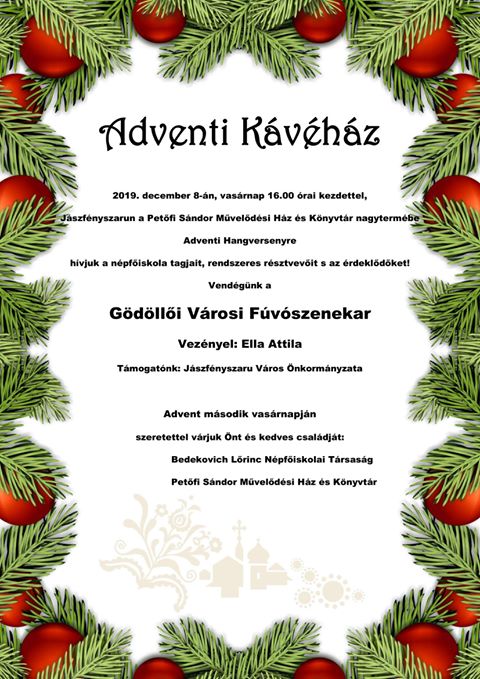 Adventi Kávéház

2019. december 8-án, vasárnap 16.00 órai kezdettel,

Jászfényszarun a Petőfi Sándor Művelődési Ház és Könyvtár nagytermébe

Adventi Hangversenyre

hívjuk a népfőiskola tagjait, rendszeres résztvevőit s az érdeklődőket!

Vendégünk a

Gödöllői Városi Fúvószenekar

Vezényel: Ella Attila

Támogatónk: Jászfényszaru Város Önkormányzata

Advent második vasárnapján

szeretettel várjuk Önt és kedves családját:

Bedekovich Lőrinc Népfőiskolai Társaság

Petőfi Sándor Művelődési Ház és Könyvtár